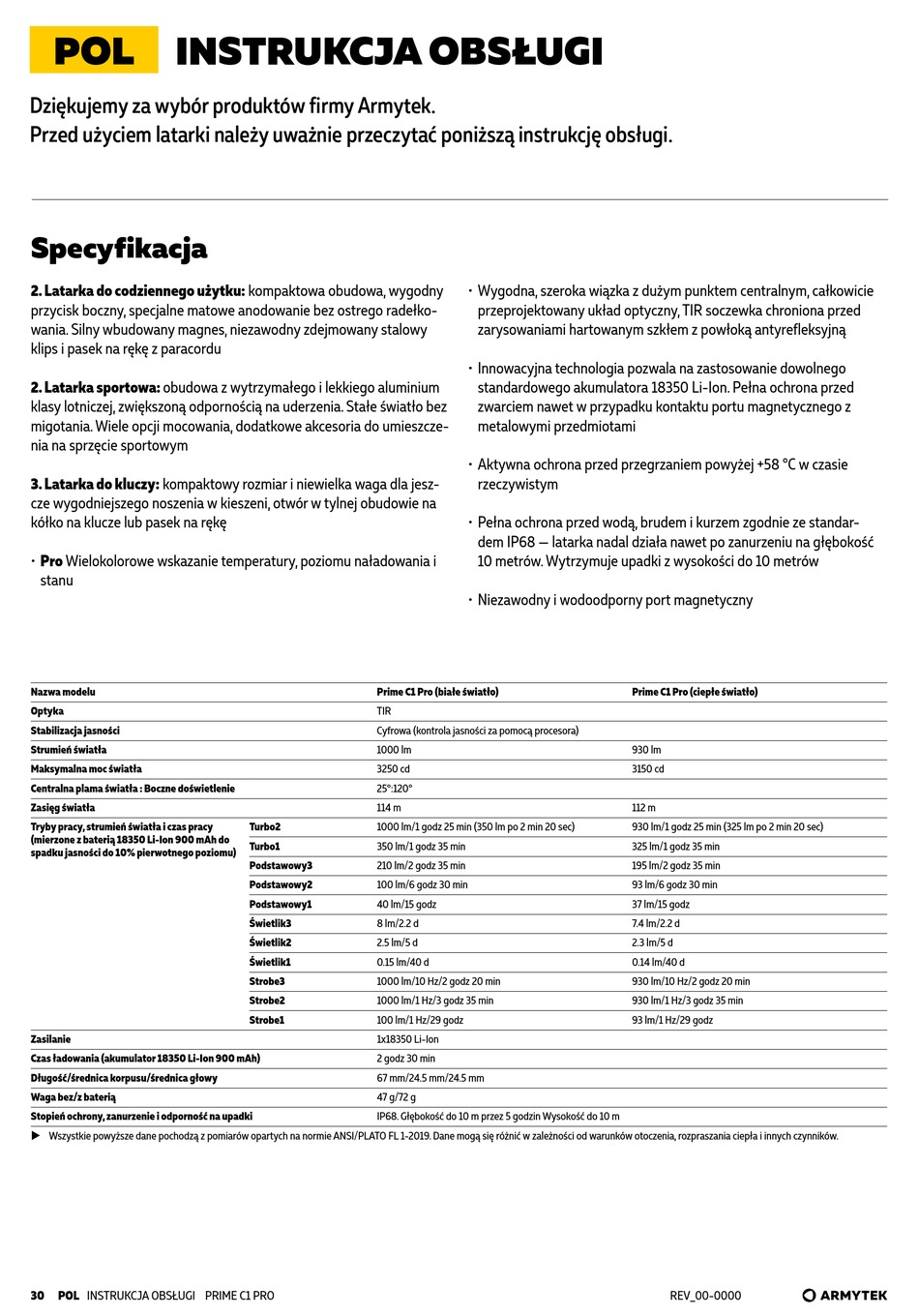 POL INSTRUKCJA OBSŁUGI

Dziękujemy za wybór produktów firmy Armytek.
Przed użyciem latarki należy uważnie przeczytać poniższą instrukcję obsługi.

Specyfikacja

2. Latarka do codziennego użytku: kompaktowa obudowa, wygodny przycisk boczny, specjalne matowe anodowanie bez ostrego radełkowania. Silny wbudowany magnes, niezawodny zdejmowany stalowy klips i pasek na rękę z paracordu

2. Latarka sportowa: obudowa z wytrzymałego i lekkiego aluminium klasy lotniczej, zwiększoną odpornością na uderzenia. Stałe światło bez migotania. Wiele opcji mocowania, dodatkowe akcesoria do umieszczenia na sprzęcie sportowym

3. Latarka do kluczy: kompaktowy rozmiar i niewielka waga dla jeszcze wygodniejszego noszenia w kieszeni, otwór w tylnej obudowie na kółko na klucze lub pasek na rękę

• Pro Wielokolorowe wskazanie temperatury, poziomu naładowania i stanu

• Wygodna, szeroka wiązka z dużym punktem centralnym, całkowicie przeprojektowany układ optyczny, TIR soczewka chroniona przed zarysowaniami hartowanym szkłem z powłoką antyrefleksyjną

• Innowacyjna technologia pozwala na zastosowanie dowolnego standardowego akumulatora 18350 Li-Ion. Pełna ochrona przed zwarciem nawet w przypadku kontaktu portu magnetycznego z metalowymi przedmiotami

• Aktywna ochrona przed przegrzaniem powyżej +58 °C w czasie rzeczywistym

• Pełna ochrona przed wodą, brudem i kurzem zgodnie ze standardem IP68 — latarka nadal działa nawet po zanurzeniu na głębokość 10 metrów. Wytrzymuje upadki z wysokości do 10 metrów

• Niezawodny i wodoodporny port magnetyczny

| Nazwa modelu | | Prime C1 Pro (białe światło) | Prime C1 Pro (ciepłe światło) |
|---|---|---|---|
| Optyka | | TIR | |
| Stabilizacja jasności | | Cyfrowa (kontrola jasności za pomocą procesora) | |
| Strumień światła | | 1000 lm | 930 lm |
| Maksymalna moc światła | | 3250 cd | 3150 cd |
| Centralna plama światła : Boczne doświetlenie | | 25°:120° | |
| Zasięg światła | | 114 m | 112 m |
| Tryby pracy, strumień światła i czas pracy (mierzone z baterią 18350 Li-Ion 900 mAh do spadku jasności do 10% pierwotnego poziomu) | Turbo2 | 1000 lm/1 godz 25 min (350 lm po 2 min 20 sec) | 930 lm/1 godz 25 min (325 lm po 2 min 20 sec) |
| | Turbo1 | 350 lm/1 godz 35 min | 325 lm/1 godz 35 min |
| | Podstawowy3 | 210 lm/2 godz 35 min | 195 lm/2 godz 35 min |
| | Podstawowy2 | 100 lm/6 godz 30 min | 93 lm/6 godz 30 min |
| | Podstawowy1 | 40 lm/15 godz | 37 lm/15 godz |
| | Świetlik3 | 8 lm/2.2 d | 7.4 lm/2.2 d |
| | Świetlik2 | 2.5 lm/5 d | 2.3 lm/5 d |
| | Świetlik1 | 0.15 lm/40 d | 0.14 lm/40 d |
| | Strobe3 | 1000 lm/10 Hz/2 godz 20 min | 930 lm/10 Hz/2 godz 20 min |
| | Strobe2 | 1000 lm/1 Hz/3 godz 35 min | 930 lm/1 Hz/3 godz 35 min |
| | Strobe1 | 100 lm/1 Hz/29 godz | 93 lm/1 Hz/29 godz |
| Zasilanie | | 1x18350 Li-Ion | |
| Czas ładowania (akumulator 18350 Li-Ion 900 mAh) | | 2 godz 30 min | |
| Długość/średnica korpusu/średnica głowy | | 67 mm/24.5 mm/24.5 mm | |
| Waga bez/z baterią | | 47 g/72 g | |
| Stopień ochrony, zanurzenie i odporność na upadki | | IP68. Głębokość do 10 m przez 5 godzin Wysokość do 10 m | |

▶ Wszystkie powyższe dane pochodzą z pomiarów opartych na normie ANSI/PLATO FL 1-2019. Dane mogą się różnić w zależności od warunków otoczenia, rozpraszania ciepła i innych czynników.

30 POL INSTRUKCJA OBSŁUGI PRIME C1 PRO REV_00-0000 ARMYTEK